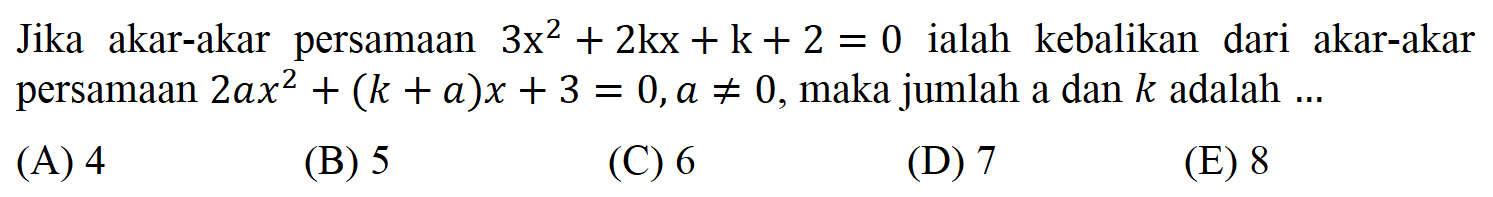 Jika akar-akar persamaan $3x^2 + 2kx + k + 2 = 0$ ialah kebalikan dari akar-akar persamaan $2ax^2 + (k + a)x + 3 = 0, a \neq 0$, maka jumlah a dan $k$ adalah ...

(A) 4
(B) 5
(C) 6
(D) 7
(E) 8